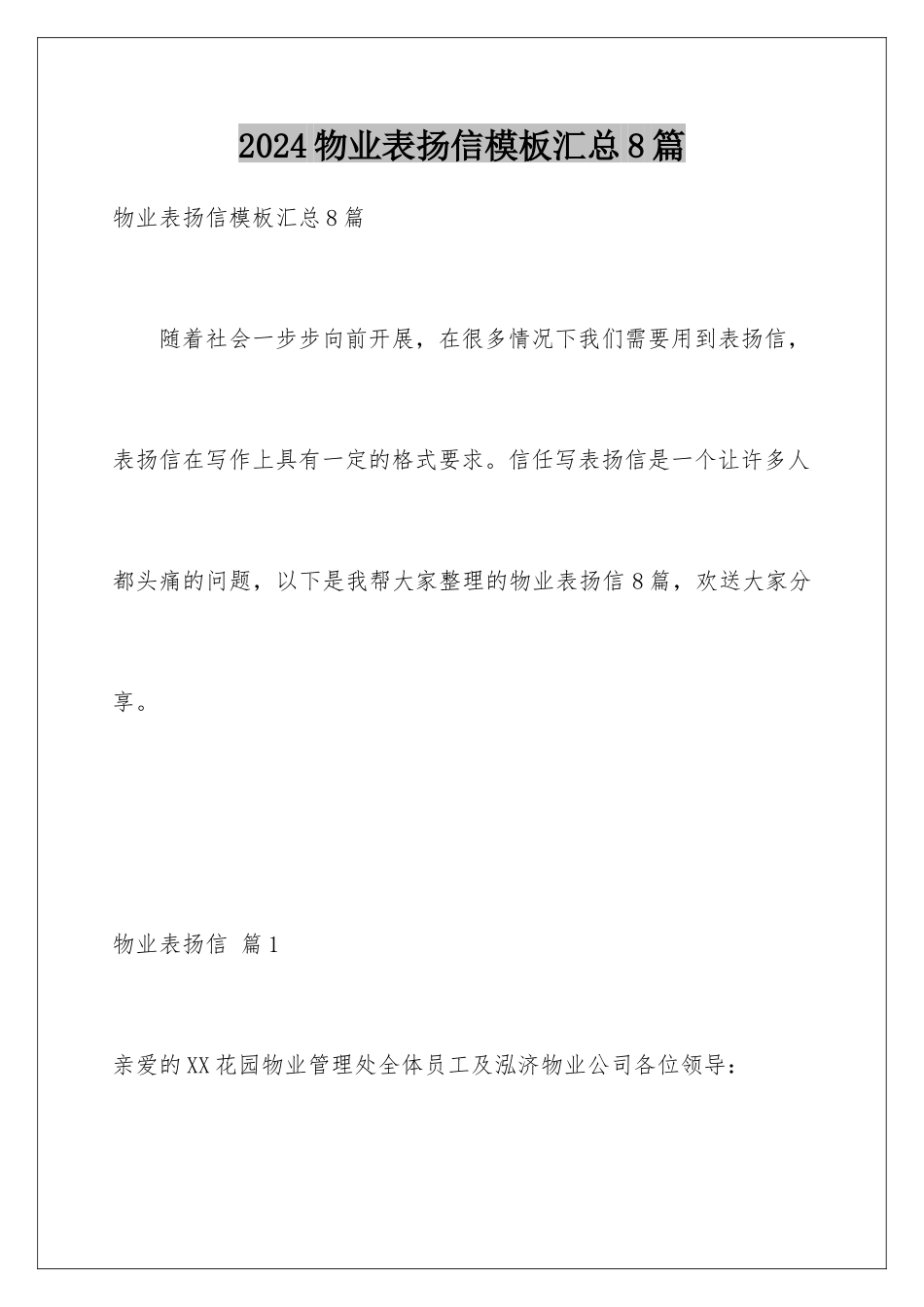 2024物业表扬信模板汇总8篇

物业表扬信模板汇总8篇

随着社会一步步向前开展，在很多情况下我们需要用到表扬信，表扬信在写作上具有一定的格式要求。信任写表扬信是一个让许多人都头痛的问题，以下是我帮大家整理的物业表扬信8篇，欢送大家分享。

物业表扬信 篇1

亲爱的XX花园物业管理处全体员工及泓济物业公司各位领导：